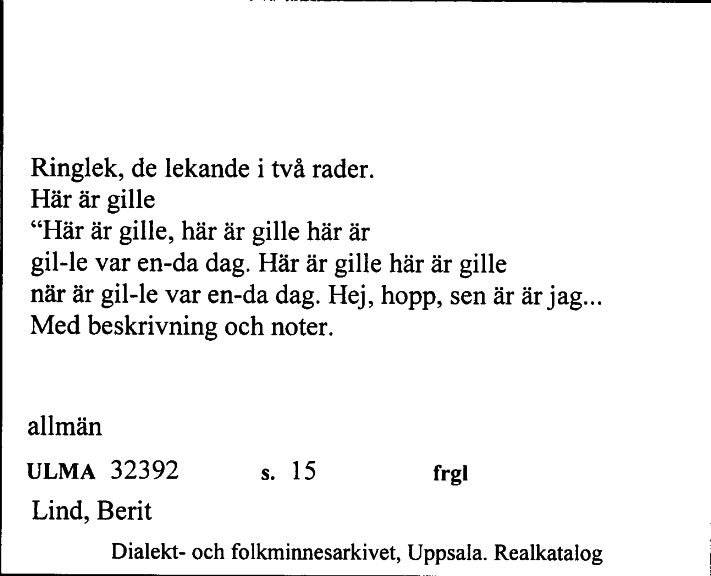 Ringlek, de lekande i två rader.
Här är gille
“Här är gille, här är gille här är
gil-le var en-da dag. Här är gille här är gille
när är gil-le var en-da dag. Hej, hopp, sen är är jag...
Med beskrivning och noter.

allmän

ULMA 32392 s. 15 frgl

Lind, Berit

Dialekt- och folkminnesarkivet, Uppsala. Realkatalog